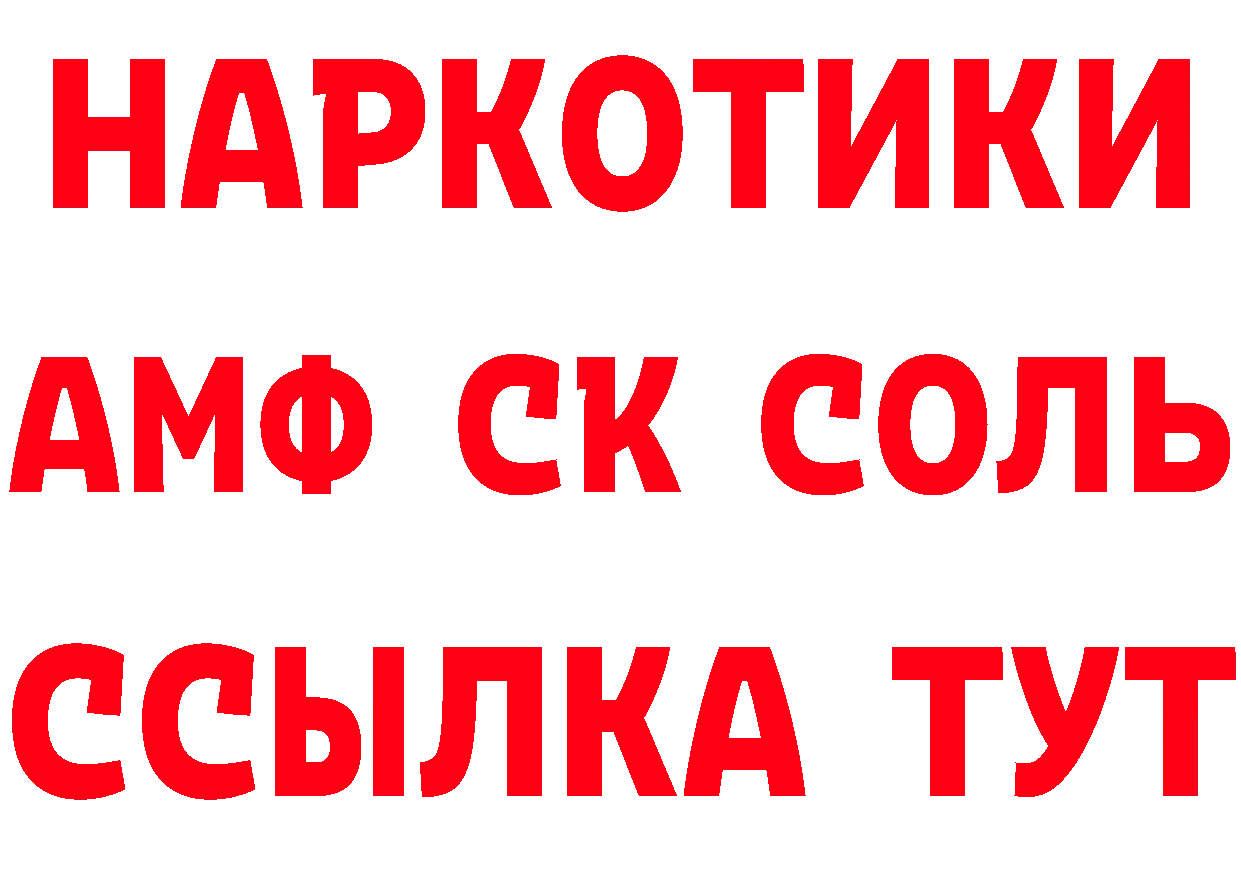 НАРКОТИКИ
АМФ СК СОЛЬ
ССЫЛКА ТУТ